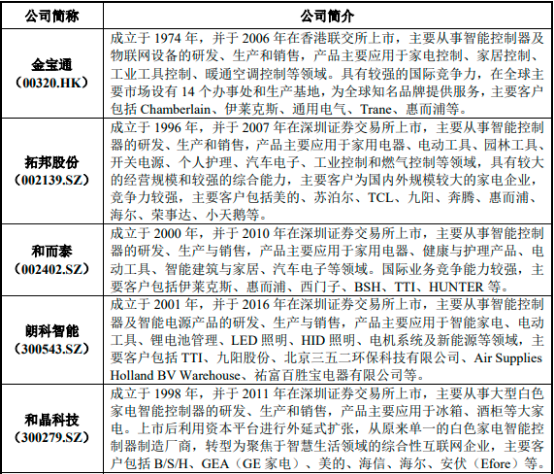 | 公司简称 | 公司简介 |
|---|---|
| 金宝通（00320.HK） | 成立于 1974 年，并于 2006 年在香港联交所上市，主要从事智能控制器及物联网设备的研发、生产和销售，产品主要应用于家电控制、家居控制、工业工具控制、暖通空调控制等领域。具有较强的国际竞争力，在全球主要市场设有 14 个办事处和生产基地，为全球知名品牌提供服务，主要客户包括 Chamberlain、伊莱克斯、通用电气、Trane、惠而浦等。 |
| 拓邦股份（002139.SZ） | 成立于 1996 年，并于 2007 年在深圳证券交易所上市，主要从事智能控制器的研发、生产和销售，产品主要应用于家用电器、电动工具、园林工具、开关电源、个人护理、汽车电子、工业控制和燃气控制等领域，具有较大的经营规模和较强的综合能力，主要客户为国内外规模较大的家电企业，竞争力较强，主要客户包括美的、苏泊尔、TCL、九阳、奔腾、惠而浦、海尔、荣事达、小天鹅等。 |
| 和而泰（002402.SZ） | 成立于 2000 年，并于 2010 年在深圳证券交易所上市，主要从事智能控制器的研发、生产与销售，产品主要应用于家用电器、健康与护理产品、电动工具、智能建筑与家居、汽车电子等领域。国际业务竞争能力较强，主要客户包括伊莱克斯、惠而浦、西门子、BSH、TTI、HUNTER 等。 |
| 朗科智能（300543.SZ） | 成立于 2001 年，并于 2016 年在深圳证券交易所上市，主要从事智能控制器及智能电源产品的研发、生产与销售，产品主要应用于智能家电、电动工具、锂电池管理、LED 照明、HID 照明、电机系统及新能源等领域，主要客户包括 TTI、九阳股份、北京三五二环保科技有限公司、Air Supplies Holland BV Warehouse、祐富百胜宝电器有限公司等。 |
| 和晶科技（300279.SZ） | 成立于 1998 年，并于 2011 年在深圳证券交易所上市，主要从事大型白色家电智能控制器的研发、生产和销售，产品主要应用于冰箱、酒柜等大家电。上市后利用资本平台进行外延式扩张，从原来单一的白色家电智能控制器制造厂商，转型为聚焦于智慧生活领域的综合性互联网企业，主要客户包括 B/S/H、GEA（GE 家电）、美的、海信、海尔、安伏（Efore）等。 |